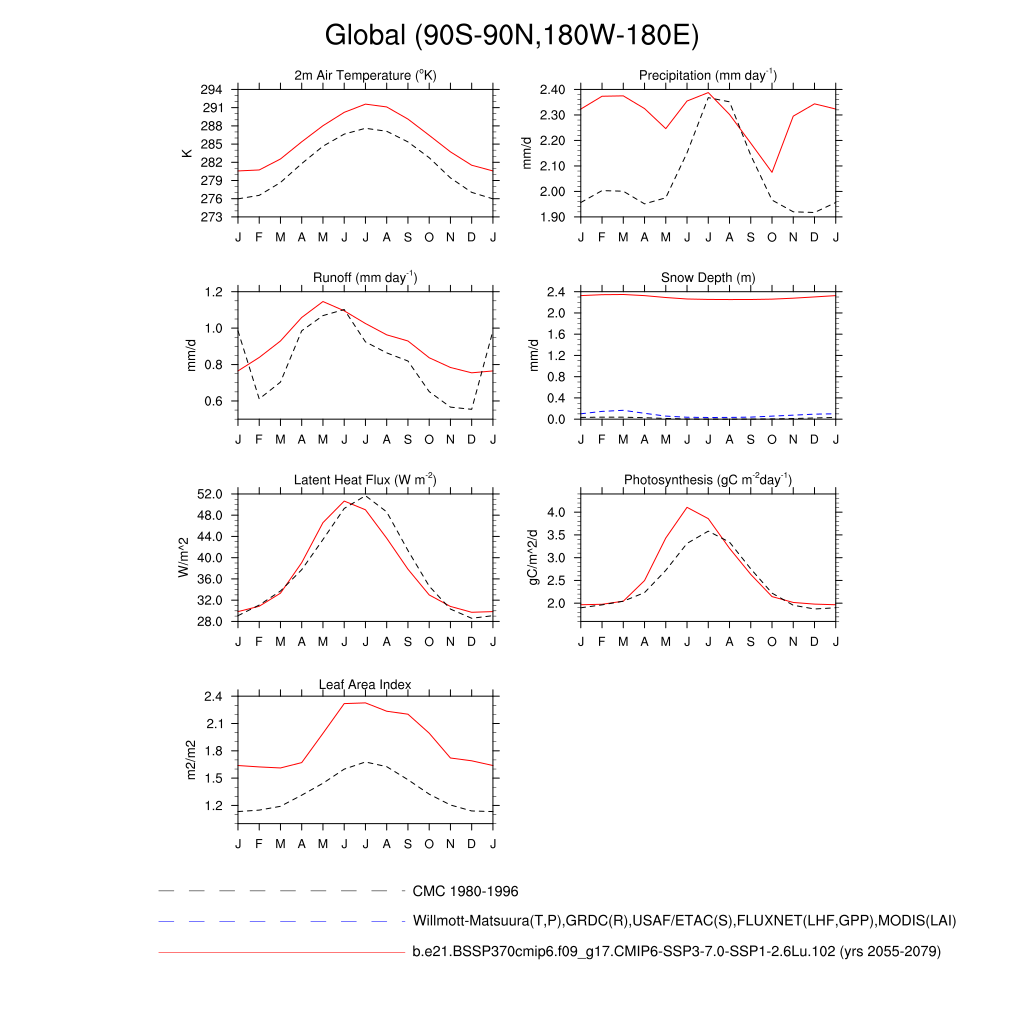 Global (90S-90N,180W-180E)

2m Air Temperature ($^o$K)
K
294
291
288
285
282
279
276
273
J F M A M J J A S O N D J

Precipitation (mm day$^{-1}$)
mm/d
2.40
2.30
2.20
2.10
2.00
1.90
J F M A M J J A S O N D J

Runoff (mm day$^{-1}$)
mm/d
1.2
1.0
0.8
0.6
J F M A M J J A S O N D J

Snow Depth (m)
mm/d
2.4
2.0
1.6
1.2
0.8
0.4
0.0
J F M A M J J A S O N D J

Latent Heat Flux (W m$^{-2}$)
W/m^2
52.0
48.0
44.0
40.0
36.0
32.0
28.0
J F M A M J J A S O N D J

Photosynthesis (gC m$^{-2}$day$^{-1}$)
gC/m^2/d
4.0
3.5
3.0
2.5
2.0
J F M A M J J A S O N D J

Leaf Area Index
m2/m2
2.4
2.1
1.8
1.5
1.2
J F M A M J J A S O N D J

CMC 1980-1996
Willmott-Matsuura(T,P),GRDC(R),USAF/ETAC(S),FLUXNET(LHF,GPP),MODIS(LAI)
b.e21.BSSP370cmip6.f09_g17.CMIP6-SSP3-7.0-SSP1-2.6Lu.102 (yrs 2055-2079)